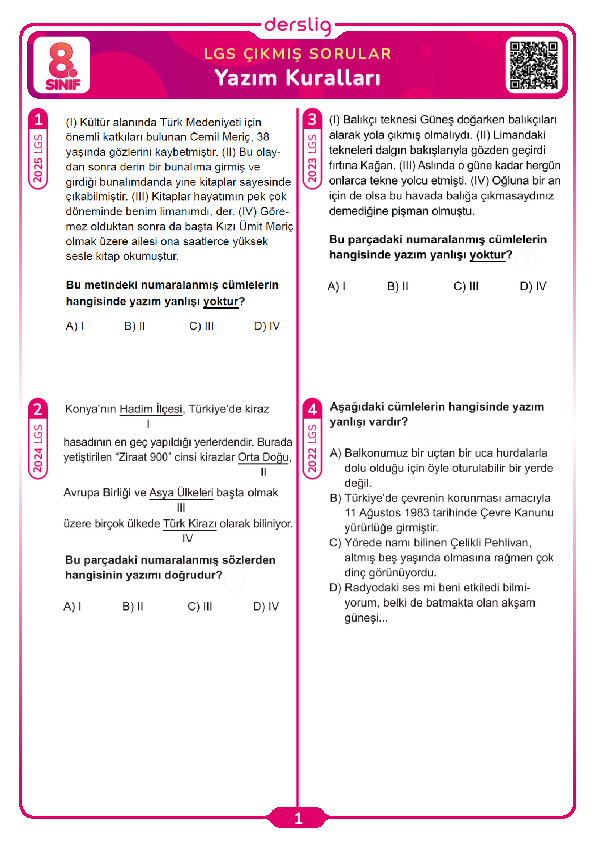 derslig

8. SINIF

LGS ÇIKMIŞ SORULAR
Yazım Kuralları

1
2025 LGS

(I) Kültür alanında Türk Medeniyeti için önemli katkıları bulunan Cemil Meriç, 38 yaşında gözlerini kaybetmiştir. (II) Bu olaydan sonra derin bir bunalıma girmiş ve girdiği bunalımdanda yine kitaplar sayesinde çıkabilmiştir. (III) Kitaplar hayatımın pek çok döneminde benim limanımdı, der. (IV) Göremez olduktan sonra da başta Kızı Ümit Meriç olmak üzere ailesi ona saatlerce yüksek sesle kitap okumuştur.

Bu metindeki numaralanmış cümlelerin hangisinde yazım yanlışı yoktur?

A) I B) II C) III D) IV

2
2024 LGS

Konya'nın Hadim İlçesi, Türkiye'de kiraz
I
hasadının en geç yapıldığı yerlerdendir. Burada yetiştirilen "Ziraat 900" cinsi kirazlar Orta Doğu,
II
Avrupa Birliği ve Asya Ülkeleri başta olmak
III
üzere birçok ülkede Türk Kirazı olarak biliniyor.
IV

Bu parçadaki numaralanmış sözlerden hangisinin yazımı doğrudur?

A) I B) II C) III D) IV

3
2023 LGS

(I) Balıkçı teknesi Güneş doğarken balıkçıları alarak yola çıkmış olmalıydı. (II) Limandaki tekneleri dalgın bakışlarıyla gözden geçirdi fırtına Kağan. (III) Aslında o güne kadar hergün onlarca tekne yolcu etmişti. (IV) Oğluna bir an için de olsa bu havada balığa çıkmasaydınız demediğine pişman olmuştu.

Bu parçadaki numaralanmış cümlelerin hangisinde yazım yanlışı yoktur?

A) I B) II C) III D) IV

4
2022 LGS

Aşağıdaki cümlelerin hangisinde yazım yanlışı vardır?

A) Balkonumuz bir uçtan bir uca hurdalarla dolu olduğu için öyle oturulabilir bir yerde değil.
B) Türkiye'de çevrenin korunması amacıyla 11 Ağustos 1983 tarihinde Çevre Kanunu yürürlüğe girmiştir.
C) Yörede namı bilinen Çelikli Pehlivan, altmış beş yaşında olmasına rağmen çok dinç görünüyordu.
D) Radyodaki ses mi beni etkiledi bilmiyorum, belki de batmakta olan akşam güneşi...

1